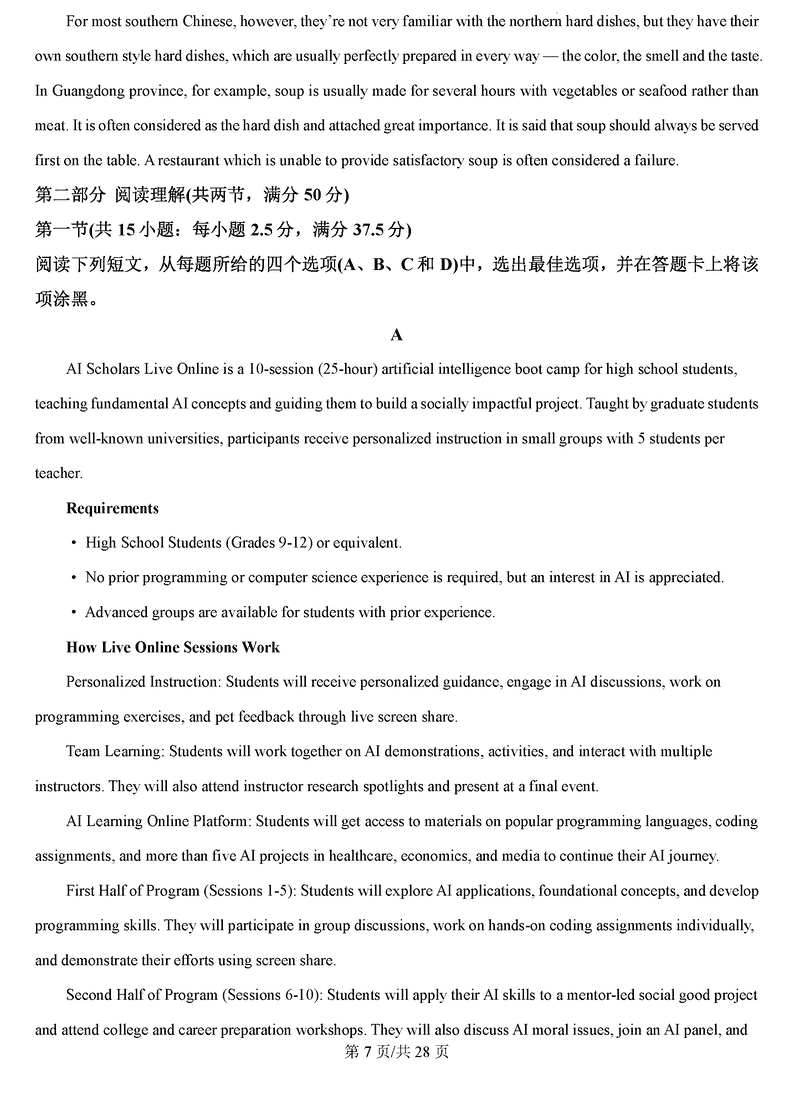 For most southern Chinese, however, they're not very familiar with the northern hard dishes, but they have their own southern style hard dishes, which are usually perfectly prepared in every way — the color, the smell and the taste. In Guangdong province, for example, soup is usually made for several hours with vegetables or seafood rather than meat. It is often considered as the hard dish and attached great importance. It is said that soup should always be served first on the table. A restaurant which is unable to provide satisfactory soup is often considered a failure.

第二部分 阅读理解(共两节，满分 50 分)

第一节(共 15 小题：每小题 2.5 分，满分 37.5 分)

阅读下列短文，从每题所给的四个选项(A、B、C 和 D)中，选出最佳选项，并在答题卡上将该项涂黑。

A

AI Scholars Live Online is a 10-session (25-hour) artificial intelligence boot camp for high school students, teaching fundamental AI concepts and guiding them to build a socially impactful project. Taught by graduate students from well-known universities, participants receive personalized instruction in small groups with 5 students per teacher.

Requirements

• High School Students (Grades 9-12) or equivalent.

• No prior programming or computer science experience is required, but an interest in AI is appreciated.

• Advanced groups are available for students with prior experience.

How Live Online Sessions Work

Personalized Instruction: Students will receive personalized guidance, engage in AI discussions, work on programming exercises, and pet feedback through live screen share.

Team Learning: Students will work together on AI demonstrations, activities, and interact with multiple instructors. They will also attend instructor research spotlights and present at a final event.

AI Learning Online Platform: Students will get access to materials on popular programming languages, coding assignments, and more than five AI projects in healthcare, economics, and media to continue their AI journey.

First Half of Program (Sessions 1-5): Students will explore AI applications, foundational concepts, and develop programming skills. They will participate in group discussions, work on hands-on coding assignments individually, and demonstrate their efforts using screen share.

Second Half of Program (Sessions 6-10): Students will apply their AI skills to a mentor-led social good project and attend college and career preparation workshops. They will also discuss AI moral issues, join an AI panel, and

第 7 页/共 28 页